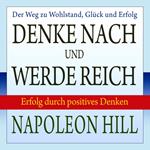 Der Weg zu Wohlstand, Glück und Erfolg

DENKE NACH UND WERDE REICH

Erfolg durch positives Denken

NAPOLEON HILL